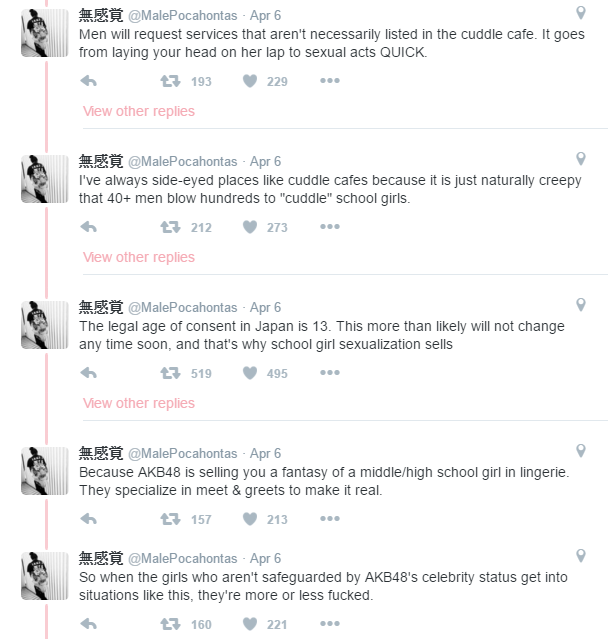 無感覚 @MalePocahontas · Apr 6
Men will request services that aren't necessarily listed in the cuddle cafe. It goes from laying your head on her lap to sexual acts QUICK.

193 229

View other replies

無感覚 @MalePocahontas · Apr 6
I've always side-eyed places like cuddle cafes because it is just naturally creepy that 40+ men blow hundreds to "cuddle" school girls.

212 273

View other replies

無感覚 @MalePocahontas · Apr 6
The legal age of consent in Japan is 13. This more than likely will not change any time soon, and that's why school girl sexualization sells

519 495

View other replies

無感覚 @MalePocahontas · Apr 6
Because AKB48 is selling you a fantasy of a middle/high school girl in lingerie. They specialize in meet & greets to make it real.

157 213

無感覚 @MalePocahontas · Apr 6
So when the girls who aren't safeguarded by AKB48's celebrity status get into situations like this, they're more or less fucked.

160 221